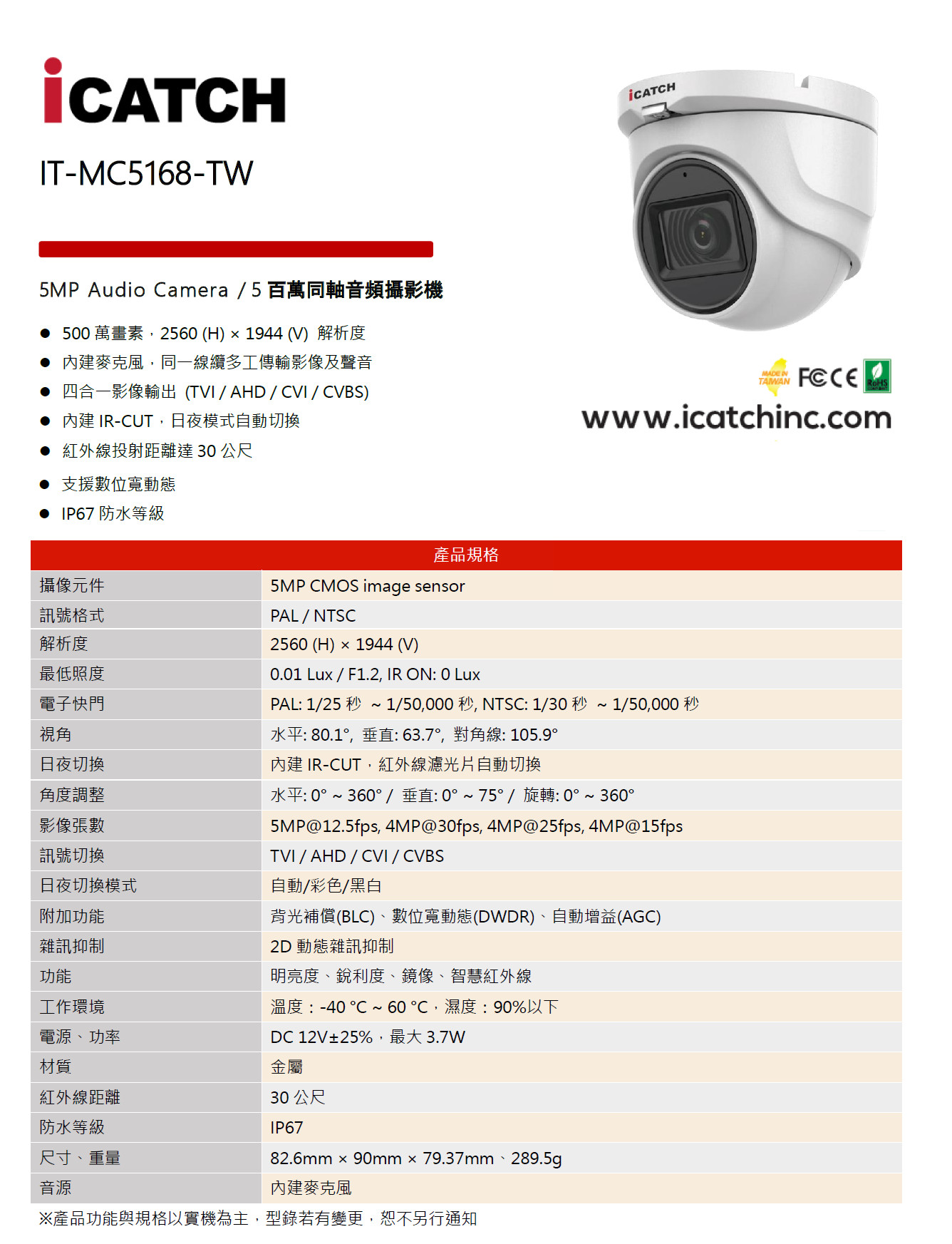 iCATCH

IT-MC5168-TW

5MP Audio Camera / 5 百萬同軸音頻攝影機

● 500 萬畫素，2560 (H) × 1944 (V) 解析度
● 內建麥克風，同一線纜多工傳輸影像及聲音
● 四合一影像輸出 (TVI / AHD / CVI / CVBS)
● 內建 IR-CUT，日夜模式自動切換
● 紅外線投射距離達 30 公尺
● 支援數位寬動態
● IP67 防水等級

iCATCH

MADE IN TAIWAN FC CE RoHS

www.icatchinc.com

| 產品規格 | |
|---|---|
| 攝像元件 | 5MP CMOS image sensor |
| 訊號格式 | PAL / NTSC |
| 解析度 | 2560 (H) × 1944 (V) |
| 最低照度 | 0.01 Lux / F1.2, IR ON: 0 Lux |
| 電子快門 | PAL: 1/25 秒 ~ 1/50,000 秒, NTSC: 1/30 秒 ~ 1/50,000 秒 |
| 視角 | 水平: 80.1°, 垂直: 63.7°, 對角線: 105.9° |
| 日夜切換 | 內建 IR-CUT，紅外線濾光片自動切換 |
| 角度調整 | 水平: 0° ~ 360° / 垂直: 0° ~ 75° / 旋轉: 0° ~ 360° |
| 影像張數 | 5MP@12.5fps, 4MP@30fps, 4MP@25fps, 4MP@15fps |
| 訊號切換 | TVI / AHD / CVI / CVBS |
| 日夜切換模式 | 自動/彩色/黑白 |
| 附加功能 | 背光補償(BLC)、數位寬動態(DWDR)、自動增益(AGC) |
| 雜訊抑制 | 2D 動態雜訊抑制 |
| 功能 | 明亮度、銳利度、鏡像、智慧紅外線 |
| 工作環境 | 溫度：-40 °C ~ 60 °C，濕度：90%以下 |
| 電源、功率 | DC 12V±25%，最大 3.7W |
| 材質 | 金屬 |
| 紅外線距離 | 30 公尺 |
| 防水等級 | IP67 |
| 尺寸、重量 | 82.6mm × 90mm × 79.37mm、289.5g |
| 音源 | 內建麥克風 |

※產品功能與規格以實機為主，型錄若有變更，恕不另行通知